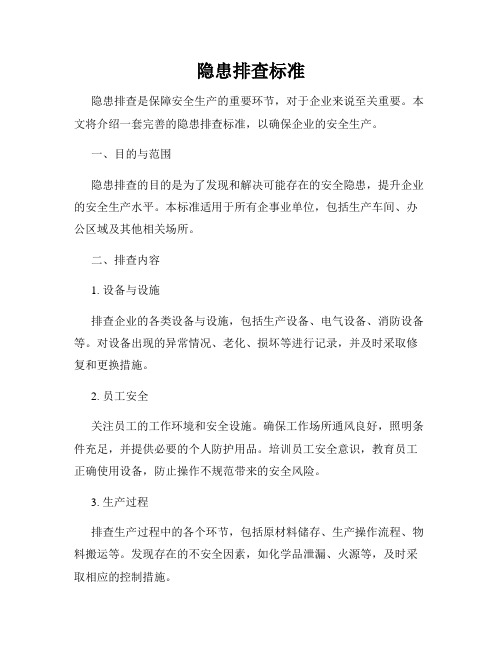 隐患排查标准

隐患排查是保障安全生产的重要环节，对于企业来说至关重要。本文将介绍一套完善的隐患排查标准，以确保企业的安全生产。

一、目的与范围

隐患排查的目的是为了发现和解决可能存在的安全隐患，提升企业的安全生产水平。本标准适用于所有企事业单位，包括生产车间、办公区域及其他相关场所。

二、排查内容

1. 设备与设施

排查企业的各类设备与设施，包括生产设备、电气设备、消防设备等。对设备出现的异常情况、老化、损坏等进行记录，并及时采取修复和更换措施。

2. 员工安全

关注员工的工作环境和安全设施。确保工作场所通风良好，照明条件充足，并提供必要的个人防护用品。培训员工安全意识，教育员工正确使用设备，防止操作不规范带来的安全风险。

3. 生产过程

排查生产过程中的各个环节，包括原材料储存、生产操作流程、物料搬运等。发现存在的不安全因素，如化学品泄漏、火源等，及时采取相应的控制措施。